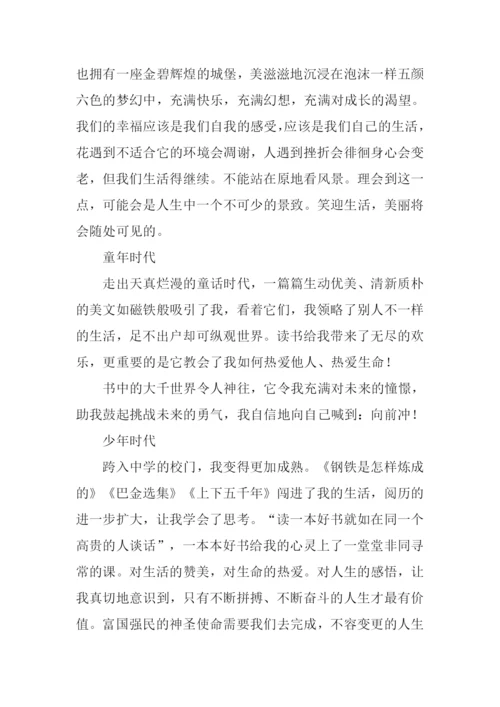 也拥有一座金碧辉煌的城堡，美滋滋地沉浸在泡沫一样五颜六色的梦幻中，充满快乐，充满幻想，充满对成长的渴望。我们的幸福应该是我们自我的感受，应该是我们自己的生活，花遇到不适合它的环境会凋谢，人遇到挫折会徘徊身心会变老，但我们生活得继续。不能站在原地看风景。理会到这一点，可能会是人生中一个不可少的景致。笑迎生活，美丽将会随处可见的。

童年时代

走出天真烂漫的童话时代，一篇篇生动优美、清新质朴的美文如磁铁般吸引了我，看着它们，我领略了别人不一样的生活，足不出户却可纵观世界。读书给我带来了无尽的欢乐，更重要的是它教会了我如何热爱他人、热爱生命！

书中的大千世界令人神往，它令我充满对未来的憧憬，助我鼓起挑战未来的勇气，我自信地向自己喊到：向前冲！

少年时代

跨入中学的校门，我变得更加成熟。《钢铁是怎样炼成的》《巴金选集》《上下五千年》闯进了我的生活，阅历的进一步扩大，让我学会了思考。“读一本好书就如在同一个高贵的人谈话”，一本本好书给我的心灵上了一堂堂非同寻常的课。对生活的赞美，对生命的热爱。对人生的感悟，让我真切地意识到，只有不断拼搏、不断奋斗的人生才最有价值。富国强民的神圣使命需要我们去完成，不容变更的人生